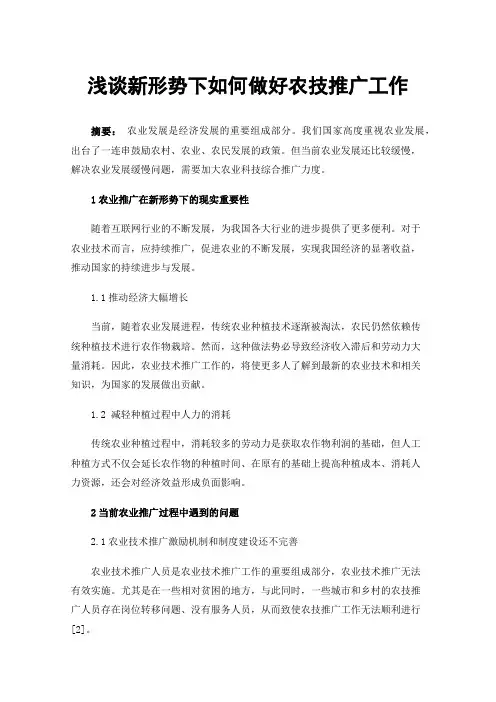 浅谈新形势下如何做好农技推广工作

摘要： 农业发展是经济发展的重要组成部分。我们国家高度重视农业发展，出台了一连串鼓励农村、农业、农民发展的政策。但当前农业发展还比较缓慢，解决农业发展缓慢问题，需要加大农业科技综合推广力度。

1 农业推广在新形势下的现实重要性

随着互联网行业的不断发展，为我国各大行业的进步提供了更多便利。对于农业技术而言，应持续推广，促进农业的不断发展，实现我国经济的显著收益，推动国家的持续进步与发展。

1.1 推动经济大幅增长

当前，随着农业发展进程，传统农业种植技术逐渐被淘汰，农民仍然依赖传统种植技术进行农作物栽培。然而，这种做法势必导致经济收入滞后和劳动力大量消耗。因此，农业技术推广工作的，将使更多人了解到最新的农业技术和相关知识，为国家的发展做出贡献。

1.2 减轻种植过程中人力的消耗

传统农业种植过程中，消耗较多的劳动力是获取农作物利润的基础，但人工种植方式不仅会延长农作物的种植时间、在原有的基础上提高种植成本、消耗人力资源，还会对经济效益形成负面影响。

2 当前农业推广过程中遇到的问题

2.1 农业技术推广激励机制和制度建设还不完善

农业技术推广人员是农业技术推广工作的重要组成部分，农业技术推广无法有效实施。尤其是在一些相对贫困的地方，与此同时，一些城市和乡村的农技推广人员存在岗位转移问题、没有服务人员，从而致使农技推广工作无法顺利进行[2]。